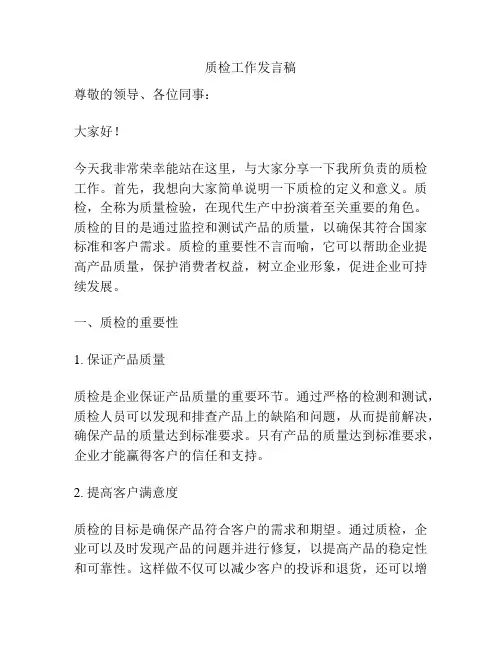 质检工作发言稿

尊敬的领导、各位同事：

大家好！

今天我非常荣幸能站在这里，与大家分享一下我所负责的质检工作。首先，我想向大家简单说明一下质检的定义和意义。质检，全称为质量检验，在现代生产中扮演着至关重要的角色。质检的目的是通过监控和测试产品的质量，以确保其符合国家标准和客户需求。质检的重要性不言而喻，它可以帮助企业提高产品质量，保护消费者权益，树立企业形象，促进企业可持续发展。

一、质检的重要性

1. 保证产品质量

质检是企业保证产品质量的重要环节。通过严格的检测和测试，质检人员可以发现和排查产品上的缺陷和问题，从而提前解决，确保产品的质量达到标准要求。只有产品的质量达到标准要求，企业才能赢得客户的信任和支持。

2. 提高客户满意度

质检的目标是确保产品符合客户的需求和期望。通过质检，企业可以及时发现产品的问题并进行修复，以提高产品的稳定性和可靠性。这样做不仅可以减少客户的投诉和退货，还可以增